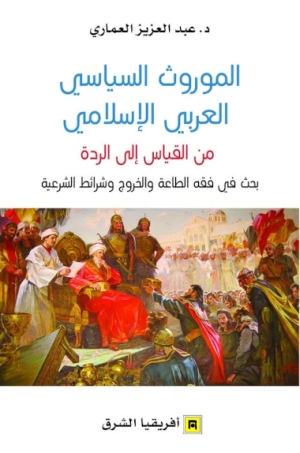 د. عبد العزيز العماري

الموروث السياسي العربي الإسلامي

من القياس إلى الردة

بحث في فقه الطاعة والخروج وشرائط الشرعية

أفريقيا الشرق